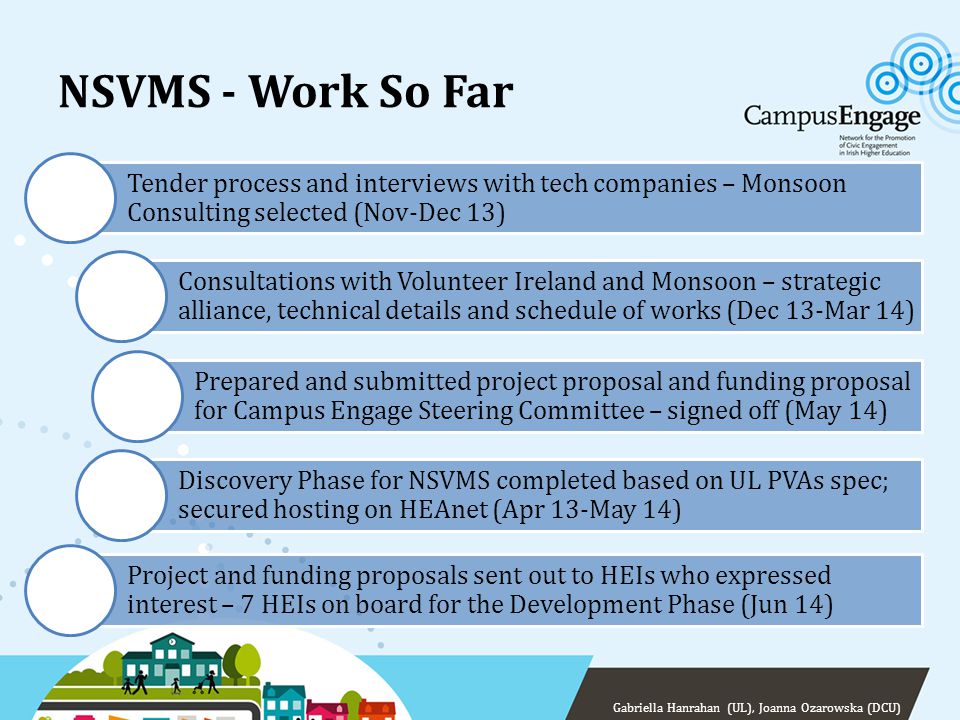 NSVMS - Work So Far

CampusEngage
Network for the Promotion of Civic Engagement in Irish Higher Education

Tender process and interviews with tech companies – Monsoon Consulting selected (Nov-Dec 13)

Consultations with Volunteer Ireland and Monsoon – strategic alliance, technical details and schedule of works (Dec 13-Mar 14)

Prepared and submitted project proposal and funding proposal for Campus Engage Steering Committee – signed off (May 14)

Discovery Phase for NSVMS completed based on UL PVAs spec; secured hosting on HEAnet (Apr 13-May 14)

Project and funding proposals sent out to HEIs who expressed interest – 7 HEIs on board for the Development Phase (Jun 14)

Gabriella Hanrahan (UL), Joanna Ozarowska (DCU)